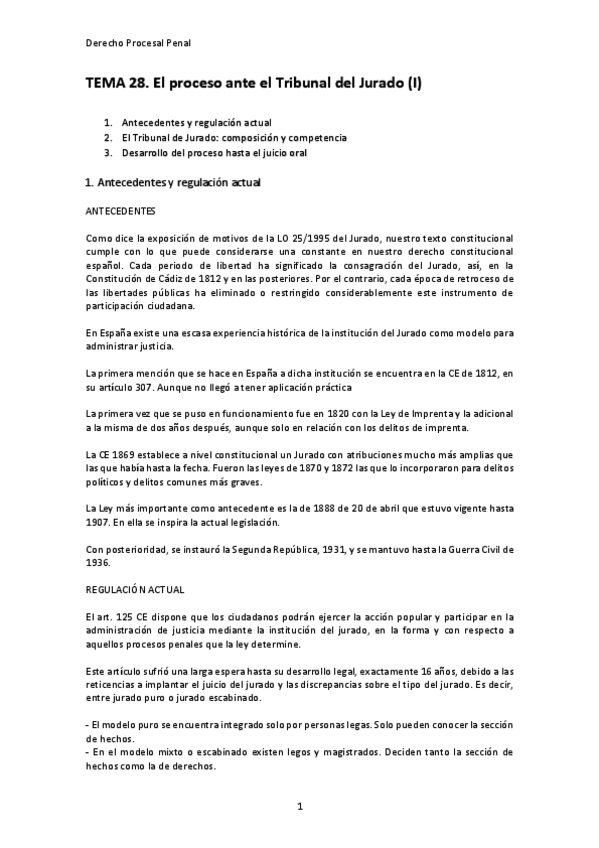 Derecho Procesal Penal

TEMA 28. El proceso ante el Tribunal del Jurado (I)

1. Antecedentes y regulación actual
2. El Tribunal de Jurado: composición y competencia
3. Desarrollo del proceso hasta el juicio oral

1. Antecedentes y regulación actual

ANTECEDENTES

Como dice la exposición de motivos de la LO 25/1995 del Jurado, nuestro texto constitucional cumple con lo que puede considerarse una constante en nuestro derecho constitucional español. Cada periodo de libertad ha significado la consagración del Jurado, así, en la Constitución de Cádiz de 1812 y en las posteriores. Por el contrario, cada época de retroceso de las libertades públicas ha eliminado o restringido considerablemente este instrumento de participación ciudadana.

En España existe una escasa experiencia histórica de la institución del Jurado como modelo para administrar justicia.

La primera mención que se hace en España a dicha institución se encuentra en la CE de 1812, en su artículo 307. Aunque no llegó a tener aplicación práctica

La primera vez que se puso en funcionamiento fue en 1820 con la Ley de Imprenta y la adicional a la misma de dos años después, aunque solo en relación con los delitos de imprenta.

La CE 1869 establece a nivel constitucional un Jurado con atribuciones mucho más amplias que las que había hasta la fecha. Fueron las leyes de 1870 y 1872 las que lo incorporaron para delitos políticos y delitos comunes más graves.

La Ley más importante como antecedente es la de 1888 de 20 de abril que estuvo vigente hasta 1907. En ella se inspira la actual legislación.

Con posterioridad, se instauró la Segunda República, 1931, y se mantuvo hasta la Guerra Civil de 1936.

REGULACIÓN ACTUAL

El art. 125 CE dispone que los ciudadanos podrán ejercer la acción popular y participar en la administración de justicia mediante la institución del jurado, en la forma y con respecto a aquellos procesos penales que la ley determine.

Este artículo sufrió una larga espera hasta su desarrollo legal, exactamente 16 años, debido a las reticencias a implantar el juicio del jurado y las discrepancias sobre el tipo del jurado. Es decir, entre jurado puro o jurado escabinado.

- El modelo puro se encuentra integrado solo por personas legas. Solo pueden conocer la sección de hechos.
- En el modelo mixto o escabinado existen legos y magistrados. Deciden tanto la sección de hechos como la de derechos.

1